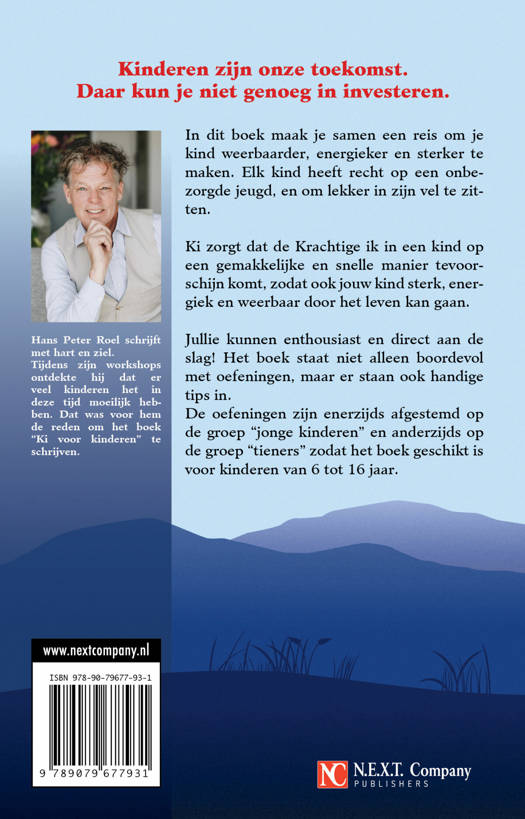 Kinderen zijn onze toekomst.
Daar kun je niet genoeg in investeren.

Hans Peter Roel schrijft met hart en ziel.
Tijdens zijn workshops ontdekte hij dat er veel kinderen het in deze tijd moeilijk hebben. Dat was voor hem de reden om het boek "Ki voor kinderen" te schrijven.

In dit boek maak je samen een reis om je kind weerbaarder, energieker en sterker te maken. Elk kind heeft recht op een onbezorgde jeugd, en om lekker in zijn vel te zitten.

Ki zorgt dat de Krachtige ik in een kind op een gemakkelijke en snelle manier tevoorschijn komt, zodat ook jouw kind sterk, energiek en weerbaar door het leven kan gaan.

Jullie kunnen enthousiast en direct aan de slag! Het boek staat niet alleen boordevol met oefeningen, maar er staan ook handige tips in.
De oefeningen zijn enerzijds afgestemd op de groep "jonge kinderen" en anderzijds op de groep "tieners" zodat het boek geschikt is voor kinderen van 6 tot 16 jaar.

www.nextcompany.nl

ISBN 978-90-79677-93-1

9 789079 677931

NC N.E.X.T. Company
PUBLISHERS